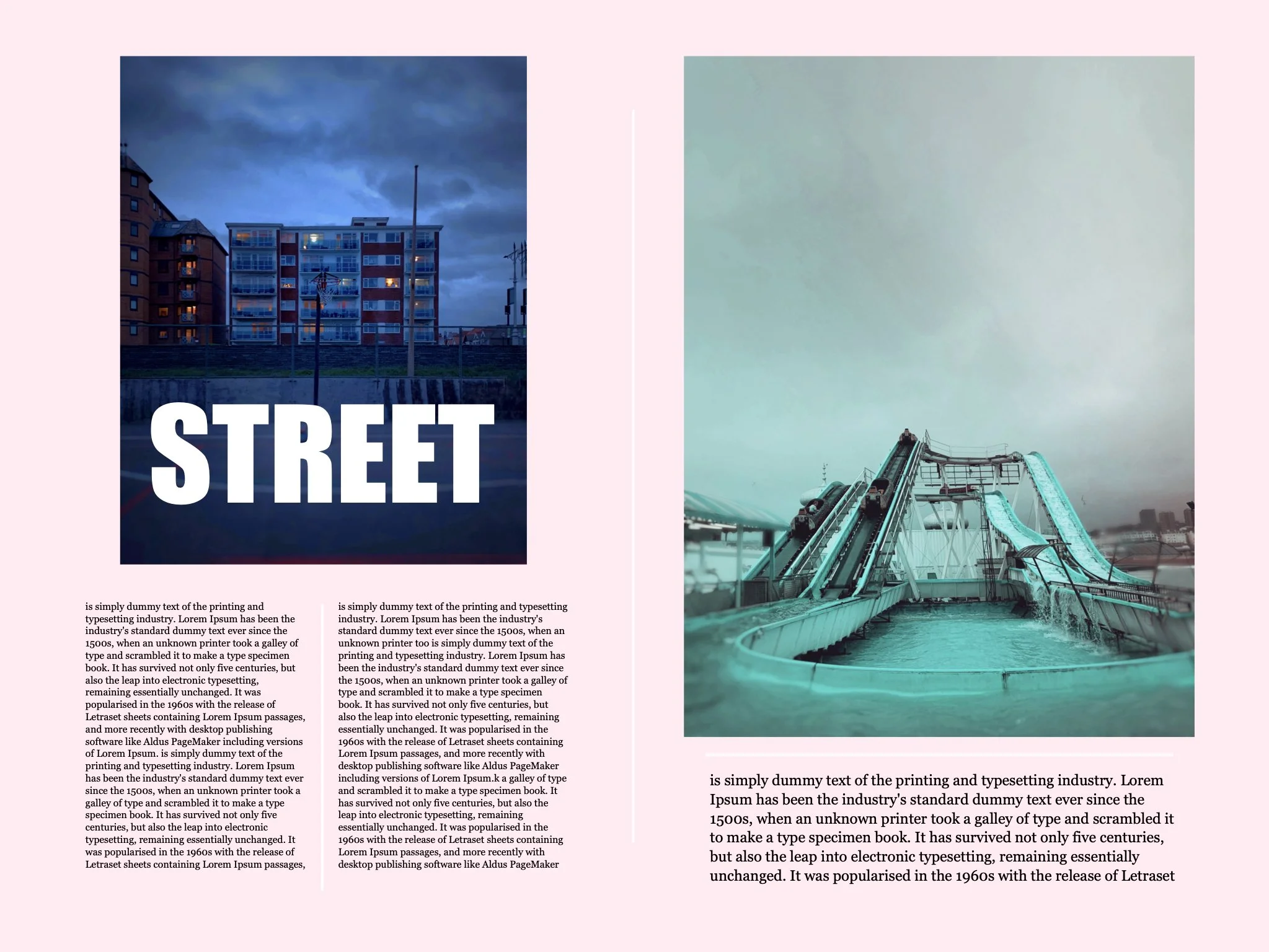 STREET

is simply dummy text of the printing and typesetting industry. Lorem Ipsum has been the industry's standard dummy text ever since the 1500s, when an unknown printer took a galley of type and scrambled it to make a type specimen book. It has survived not only five centuries, but also the leap into electronic typesetting, remaining essentially unchanged. It was popularised in the 1960s with the release of Letraset sheets containing Lorem Ipsum passages, and more recently with desktop publishing software like Aldus PageMaker including versions of Lorem Ipsum. is simply dummy text of the printing and typesetting industry. Lorem Ipsum has been the industry's standard dummy text ever since the 1500s, when an unknown printer took a galley of type and scrambled it to make a type specimen book. It has survived not only five centuries, but also the leap into electronic typesetting, remaining essentially unchanged. It was popularised in the 1960s with the release of Letraset sheets containing Lorem Ipsum passages,

is simply dummy text of the printing and typesetting industry. Lorem Ipsum has been the industry's standard dummy text ever since the 1500s, when an unknown printer too is simply dummy text of the printing and typesetting industry. Lorem Ipsum has been the industry's standard dummy text ever since the 1500s, when an unknown printer took a galley of type and scrambled it to make a type specimen book. It has survived not only five centuries, but also the leap into electronic typesetting, remaining essentially unchanged. It was popularised in the 1960s with the release of Letraset sheets containing Lorem Ipsum passages, and more recently with desktop publishing software like Aldus PageMaker including versions of Lorem Ipsum.k a galley of type and scrambled it to make a type specimen book. It has survived not only five centuries, but also the leap into electronic typesetting, remaining essentially unchanged. It was popularised in the 1960s with the release of Letraset sheets containing Lorem Ipsum passages, and more recently with desktop publishing software like Aldus PageMaker

is simply dummy text of the printing and typesetting industry. Lorem Ipsum has been the industry's standard dummy text ever since the 1500s, when an unknown printer took a galley of type and scrambled it to make a type specimen book. It has survived not only five centuries, but also the leap into electronic typesetting, remaining essentially unchanged. It was popularised in the 1960s with the release of Letraset